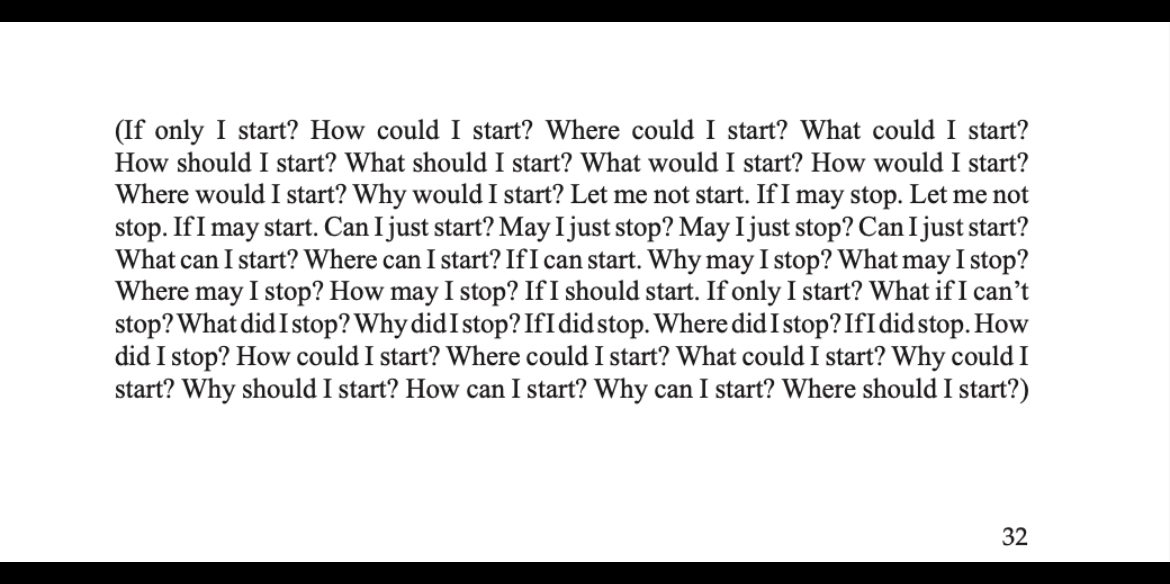 (If only I start? How could I start? Where could I start? What could I start? How should I start? What should I start? What would I start? How would I start? Where would I start? Why would I start? Let me not start. If I may stop. Let me not stop. If I may start. Can I just start? May I just stop? May I just stop? Can I just start? What can I start? Where can I start? If I can start. Why may I stop? What may I stop? Where may I stop? How may I stop? If I should start. If only I start? What if I can't stop? What did I stop? Why did I stop? If I did stop. Where did I stop? If I did stop. How did I stop? How could I start? Where could I start? What could I start? Why could I start? Why should I start? How can I start? Why can I start? Where should I start?)

32